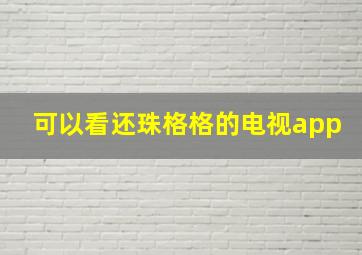 可以看还珠格格的电视app